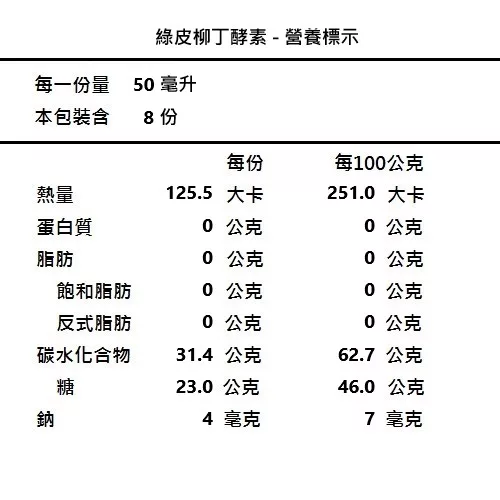 綠皮柳丁酵素 - 營養標示

每一份量 50 毫升
本包裝含 8 份

| | 每份 | 每100公克 |
|---|---|---|
| 熱量 | 125.5 大卡 | 251.0 大卡 |
| 蛋白質 | 0 公克 | 0 公克 |
| 脂肪 | 0 公克 | 0 公克 |
| 飽和脂肪 | 0 公克 | 0 公克 |
| 反式脂肪 | 0 公克 | 0 公克 |
| 碳水化合物 | 31.4 公克 | 62.7 公克 |
| 糖 | 23.0 公克 | 46.0 公克 |
| 鈉 | 4 毫克 | 7 毫克 |